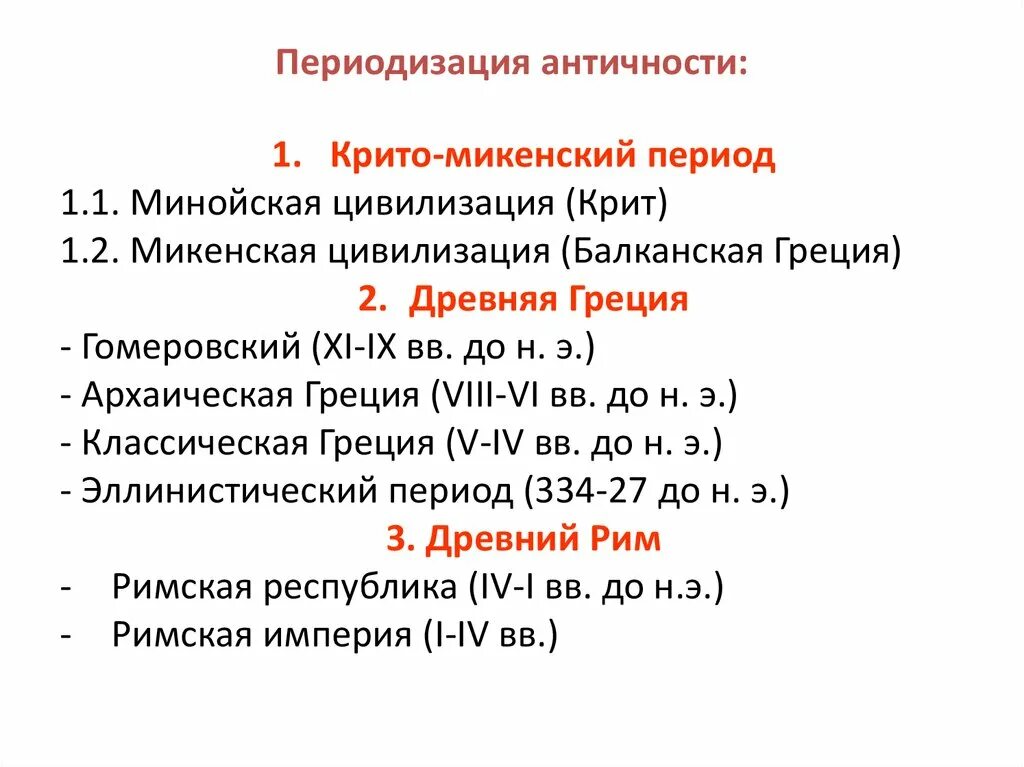 Периодизация античности:

1. Крито-микенский период
1.1. Минойская цивилизация (Крит)
1.2. Микенская цивилизация (Балканская Греция)
2. Древняя Греция
- Гомеровский (XI-IX вв. до н. э.)
- Архаическая Греция (VIII-VI вв. до н. э.)
- Классическая Греция (V-IV вв. до н. э.)
- Эллинистический период (334-27 до н. э.)
3. Древний Рим
- Римская республика (IV-I вв. до н.э.)
- Римская империя (I-IV вв.)